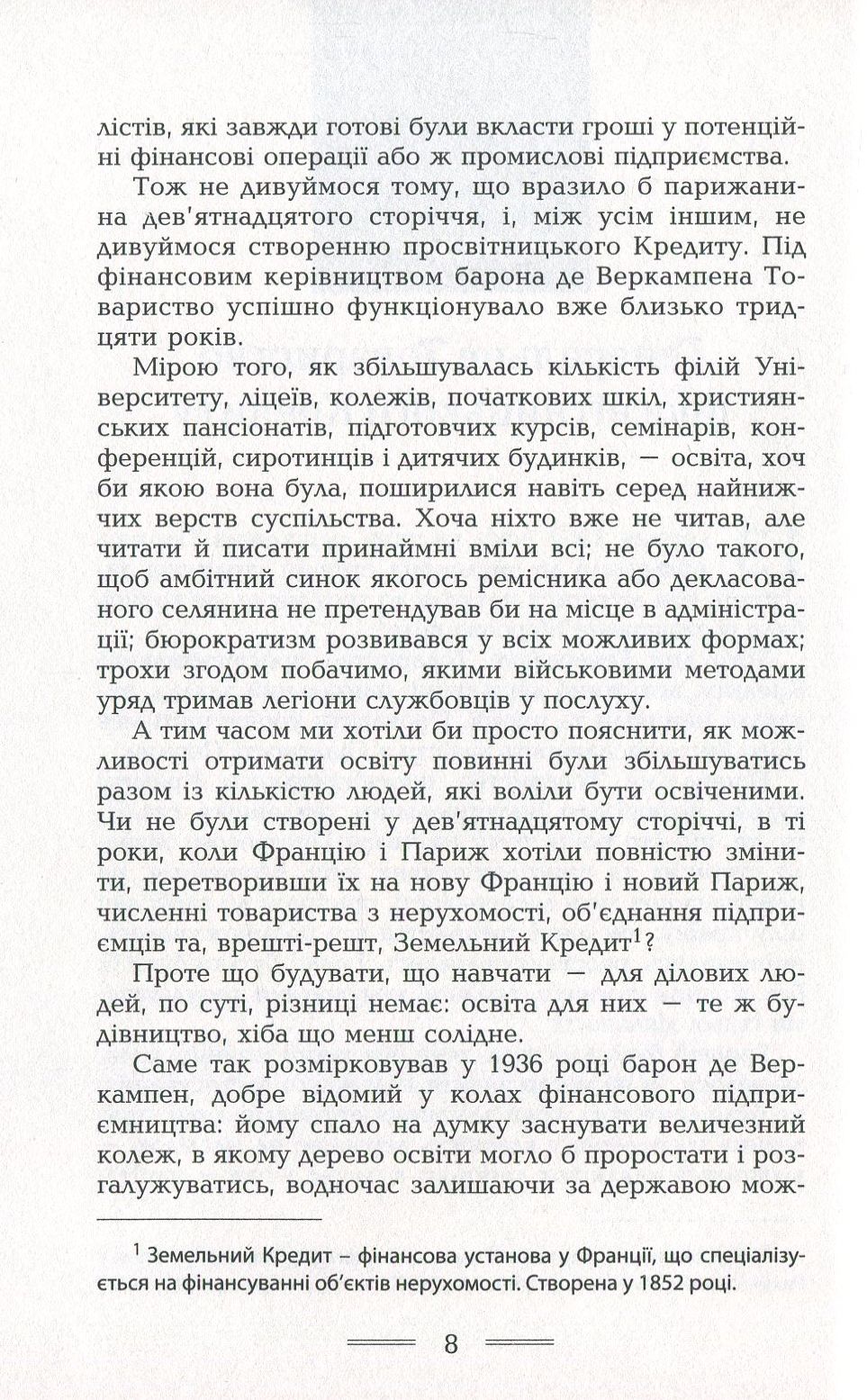 лістів, які завжди готові були вкласти гроші у потенційні фінансові операції або ж промислові підприємства.

Тож не дивуймося тому, що вразило б парижанина дев'ятнадцятого сторіччя, і, між усім іншим, не дивуймося створенню просвітницького Кредиту. Під фінансовим керівництвом барона де Веркампена Товариство успішно функціонувало вже близько тридцяти років.

Мірою того, як збільшувалась кількість філій Університету, ліцеїв, колежів, початкових шкіл, християнських пансіонатів, підготовчих курсів, семінарів, конференцій, сиротинців і дитячих будинків, — освіта, хоч би якою вона була, поширилися навіть серед найнижчих верств суспільства. Хоча ніхто вже не читав, але читати й писати принаймні вміли всі; не було такого, щоб амбітний синок якогось ремісника або декласованого селянина не претендував би на місце в адміністрації; бюрократизм розвивався у всіх можливих формах; трохи згодом побачимо, якими військовими методами уряд тримав легіони службовців у послуху.

А тим часом ми хотіли би просто пояснити, як можливості отримати освіту повинні були збільшуватись разом із кількістю людей, які воліли бути освіченими. Чи не були створені у дев'ятнадцятому сторіччі, в ті роки, коли Францію і Париж хотіли повністю змінити, перетворивши їх на нову Францію і новий Париж, численні товариства з нерухомості, об'єднання підприємців та, врешті-решт, Земельний Кредит$^{1}$?

Проте що будувати, що навчати — для ділових людей, по суті, різниці немає: освіта для них — те ж будівництво, хіба що менш солідне.

Саме так розмірковував у 1936 році барон де Веркампен, добре відомий у колах фінансового підприємництва: йому спало на думку заснувати величезний колеж, в якому дерево освіти могло б проростати і розгалужуватись, водночас залишаючи за державою мож-

$^{1}$ Земельний Кредит – фінансова установа у Франції, що спеціалізується на фінансуванні об'єктів нерухомості. Створена у 1852 році.

8